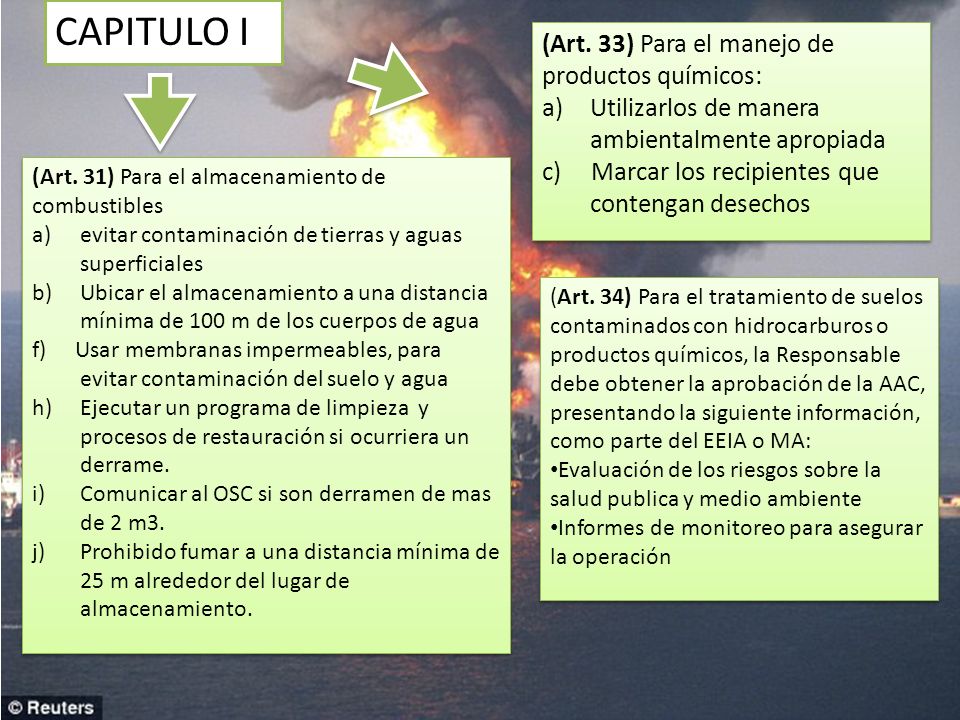 CAPITULO I

(Art. 31) Para el almacenamiento de combustibles
a) evitar contaminación de tierras y aguas superficiales
b) Ubicar el almacenamiento a una distancia mínima de 100 m de los cuerpos de agua
f) Usar membranas impermeables, para evitar contaminación del suelo y agua
h) Ejecutar un programa de limpieza y procesos de restauración si ocurriera un derrame.
i) Comunicar al OSC si son derramen de mas de 2 m3.
j) Prohibido fumar a una distancia mínima de 25 m alrededor del lugar de almacenamiento.

(Art. 33) Para el manejo de productos químicos:
a) Utilizarlos de manera ambientalmente apropiada
c) Marcar los recipientes que contengan desechos

(Art. 34) Para el tratamiento de suelos contaminados con hidrocarburos o productos químicos, la Responsable debe obtener la aprobación de la AAC, presentando la siguiente información, como parte del EEIA o MA:
•Evaluación de los riesgos sobre la salud publica y medio ambiente
•Informes de monitoreo para asegurar la operación

© Reuters